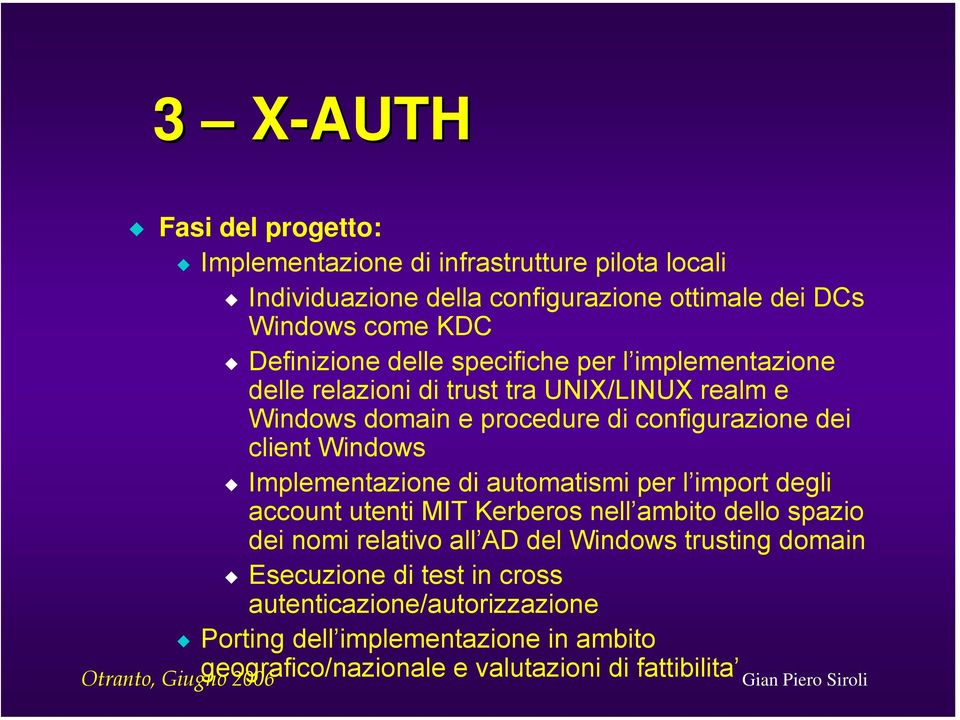 3 – X-AUTH

Fasi del progetto:

Implementazione di infrastrutture pilota locali

Individuazione della configurazione ottimale dei DCs Windows come KDC

Definizione delle specifiche per l'implementazione delle relazioni di trust tra UNIX/LINUX realm e Windows domain e procedure di configurazione dei client Windows

Implementazione di automatismi per l'import degli account utenti MIT Kerberos nell'ambito dello spazio dei nomi relativo all'AD del Windows trusting domain

Esecuzione di test in cross autenticazione/autorizzazione

Porting dell'implementazione in ambito geografico/nazionale e valutazioni di fattibilita'

Otranto, Giugno 2006

Gian Piero Siroli